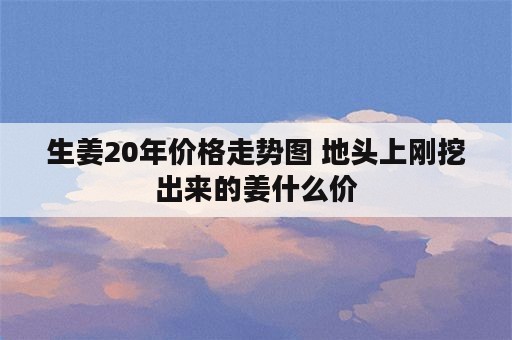 生姜20年价格走势图 地头上刚挖出来的姜什么价